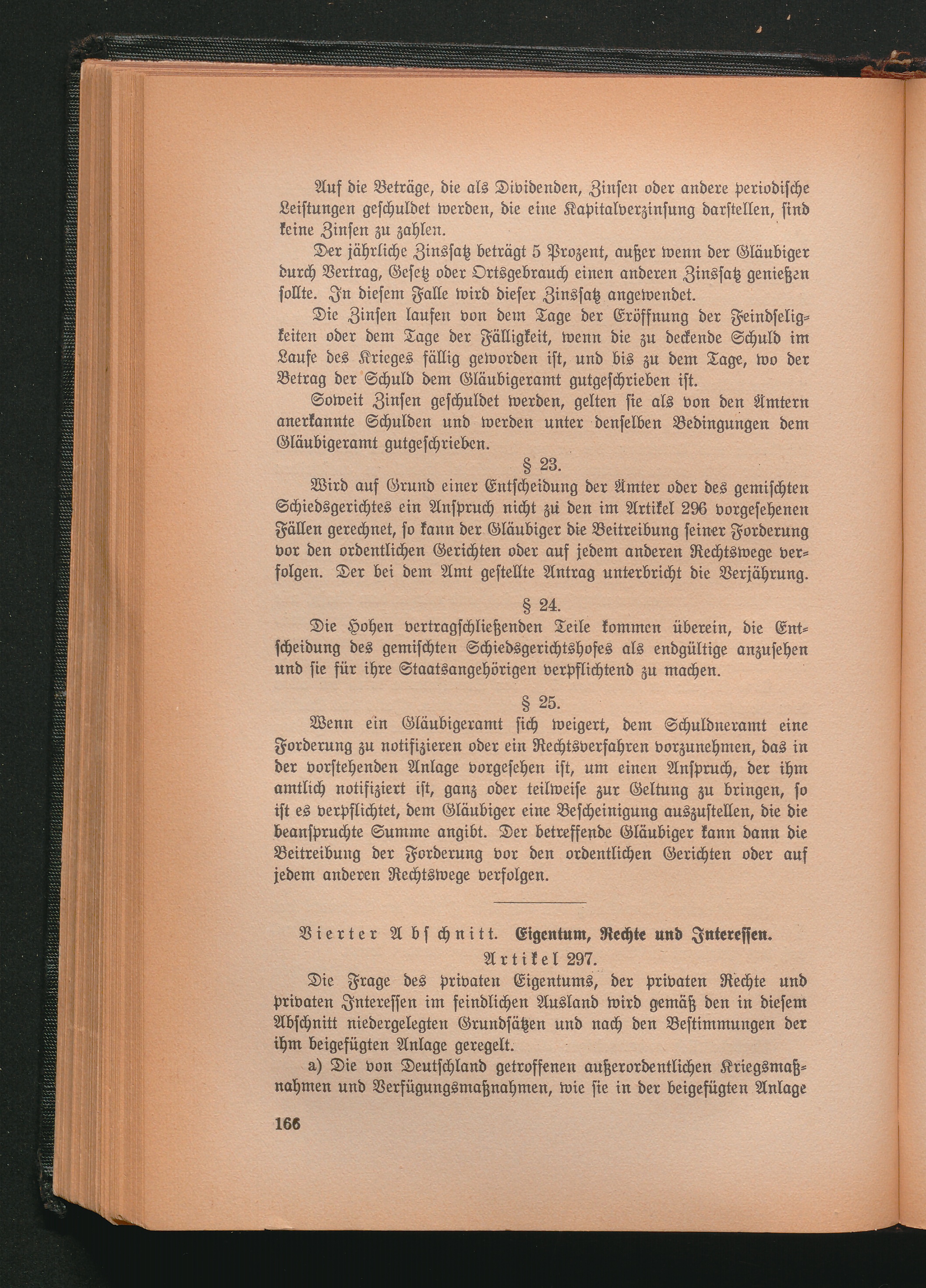 Auf die Beträge, die als Dividenden, Zinsen oder andere periodische Leistungen geschuldet werden, die eine Kapitalverzinsung darstellen, sind keine Zinsen zu zahlen.

Der jährliche Zinssatz beträgt 5 Prozent, außer wenn der Gläubiger durch Vertrag, Gesetz oder Ortsgebrauch einen anderen Zinssatz genießen sollte. In diesem Falle wird dieser Zinssatz angewendet.

Die Zinsen laufen von dem Tage der Eröffnung der Feindseligkeiten oder dem Tage der Fälligkeit, wenn die zu deckende Schuld im Laufe des Krieges fällig geworden ist, und bis zu dem Tage, wo der Betrag der Schuld dem Gläubigeramt gutgeschrieben ist.

Soweit Zinsen geschuldet werden, gelten sie als von den Ämtern anerkannte Schulden und werden unter denselben Bedingungen dem Gläubigeramt gutgeschrieben.

§ 23.

Wird auf Grund einer Entscheidung der Ämter oder des gemischten Schiedsgerichtes ein Anspruch nicht zu den im Artikel 296 vorgesehenen Fällen gerechnet, so kann der Gläubiger die Beitreibung seiner Forderung vor den ordentlichen Gerichten oder auf jedem anderen Rechtswege verfolgen. Der bei dem Amt gestellte Antrag unterbricht die Verjährung.

§ 24.

Die Hohen vertragschließenden Teile kommen überein, die Entscheidung des gemischten Schiedsgerichtshofes als endgültige anzusehen und sie für ihre Staatsangehörigen verpflichtend zu machen.

§ 25.

Wenn ein Gläubigeramt sich weigert, dem Schuldneramt eine Forderung zu notifizieren oder ein Rechtsverfahren vorzunehmen, das in der vorstehenden Anlage vorgesehen ist, um einen Anspruch, der ihm amtlich notifiziert ist, ganz oder teilweise zur Geltung zu bringen, so ist es verpflichtet, dem Gläubiger eine Bescheinigung auszustellen, die die beanspruchte Summe angibt. Der betreffende Gläubiger kann dann die Beitreibung der Forderung vor den ordentlichen Gerichten oder auf jedem anderen Rechtswege verfolgen.

Vierter Abschnitt. Eigentum, Rechte und Interessen.

Artikel 297.

Die Frage des privaten Eigentums, der privaten Rechte und privaten Interessen im feindlichen Ausland wird gemäß den in diesem Abschnitt niedergelegten Grundsätzen und nach den Bestimmungen der ihm beigefügten Anlage geregelt.

a) Die von Deutschland getroffenen außerordentlichen Kriegsmaßnahmen und Verfügungsmaßnahmen, wie sie in der beigefügten Anlage

166